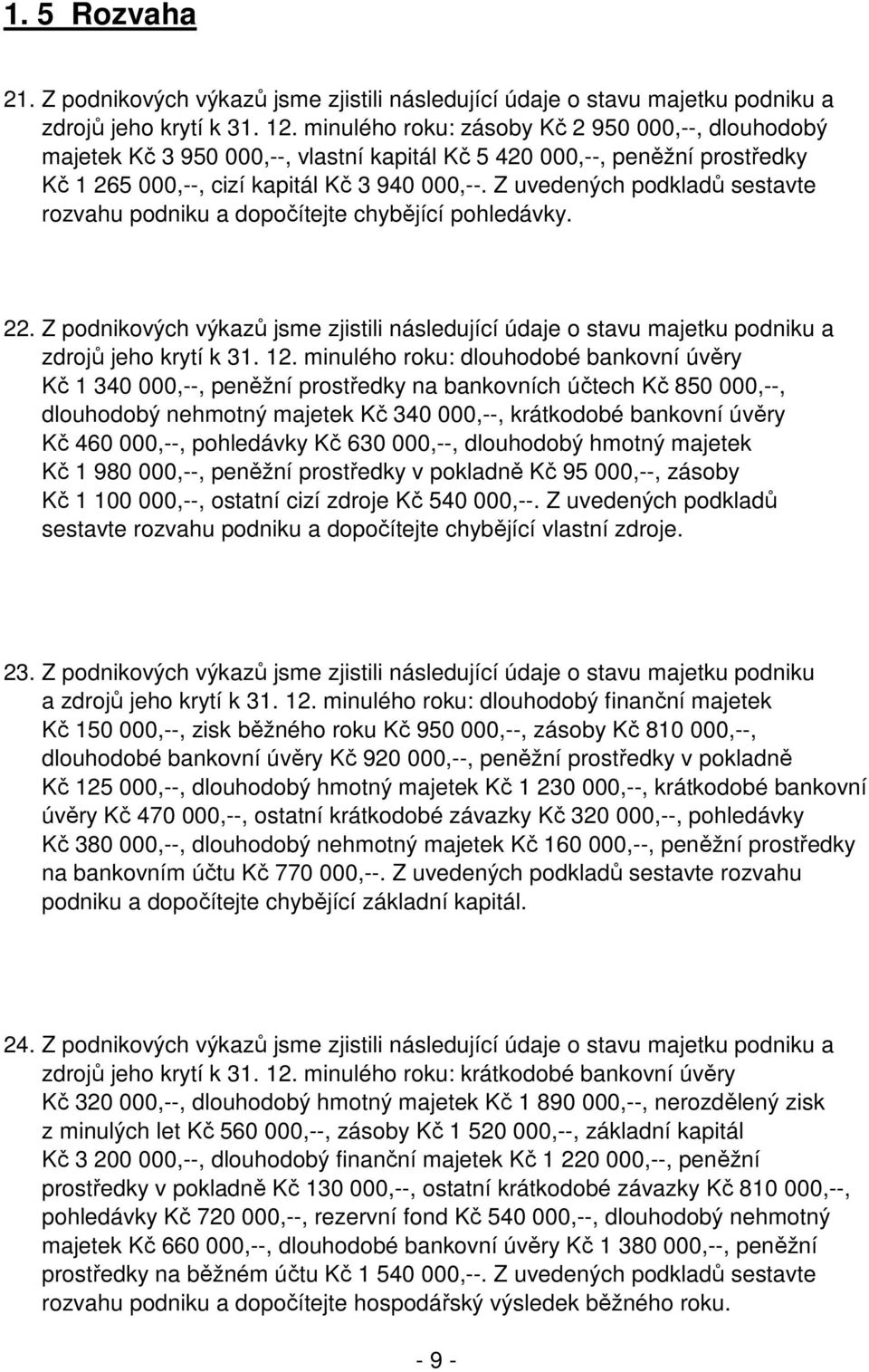 1. 5 Rozvaha

21. Z podnikových výkazů jsme zjistili následující údaje o stavu majetku podniku a zdrojů jeho krytí k 31. 12. minulého roku: zásoby Kč 2 950 000,--, dlouhodobý majetek Kč 3 950 000,--, vlastní kapitál Kč 5 420 000,--, peněžní prostředky Kč 1 265 000,--, cizí kapitál Kč 3 940 000,--. Z uvedených podkladů sestavte rozvahu podniku a dopočítejte chybějící pohledávky.

22. Z podnikových výkazů jsme zjistili následující údaje o stavu majetku podniku a zdrojů jeho krytí k 31. 12. minulého roku: dlouhodobé bankovní úvěry Kč 1 340 000,--, peněžní prostředky na bankovních účtech Kč 850 000,--, dlouhodobý nehmotný majetek Kč 340 000,--, krátkodobé bankovní úvěry Kč 460 000,--, pohledávky Kč 630 000,--, dlouhodobý hmotný majetek Kč 1 980 000,--, peněžní prostředky v pokladně Kč 95 000,--, zásoby Kč 1 100 000,--, ostatní cizí zdroje Kč 540 000,--. Z uvedených podkladů sestavte rozvahu podniku a dopočítejte chybějící vlastní zdroje.

23. Z podnikových výkazů jsme zjistili následující údaje o stavu majetku podniku a zdrojů jeho krytí k 31. 12. minulého roku: dlouhodobý finanční majetek Kč 150 000,--, zisk běžného roku Kč 950 000,--, zásoby Kč 810 000,--, dlouhodobé bankovní úvěry Kč 920 000,--, peněžní prostředky v pokladně Kč 125 000,--, dlouhodobý hmotný majetek Kč 1 230 000,--, krátkodobé bankovní úvěry Kč 470 000,--, ostatní krátkodobé závazky Kč 320 000,--, pohledávky Kč 380 000,--, dlouhodobý nehmotný majetek Kč 160 000,--, peněžní prostředky na bankovním účtu Kč 770 000,--. Z uvedených podkladů sestavte rozvahu podniku a dopočítejte chybějící základní kapitál.

24. Z podnikových výkazů jsme zjistili následující údaje o stavu majetku podniku a zdrojů jeho krytí k 31. 12. minulého roku: krátkodobé bankovní úvěry Kč 320 000,--, dlouhodobý hmotný majetek Kč 1 890 000,--, nerozdělený zisk z minulých let Kč 560 000,--, zásoby Kč 1 520 000,--, základní kapitál Kč 3 200 000,--, dlouhodobý finanční majetek Kč 1 220 000,--, peněžní prostředky v pokladně Kč 130 000,--, ostatní krátkodobé závazky Kč 810 000,--, pohledávky Kč 720 000,--, rezervní fond Kč 540 000,--, dlouhodobý nehmotný majetek Kč 660 000,--, dlouhodobé bankovní úvěry Kč 1 380 000,--, peněžní prostředky na běžném účtu Kč 1 540 000,--. Z uvedených podkladů sestavte rozvahu podniku a dopočítejte hospodářský výsledek běžného roku.

- 9 -